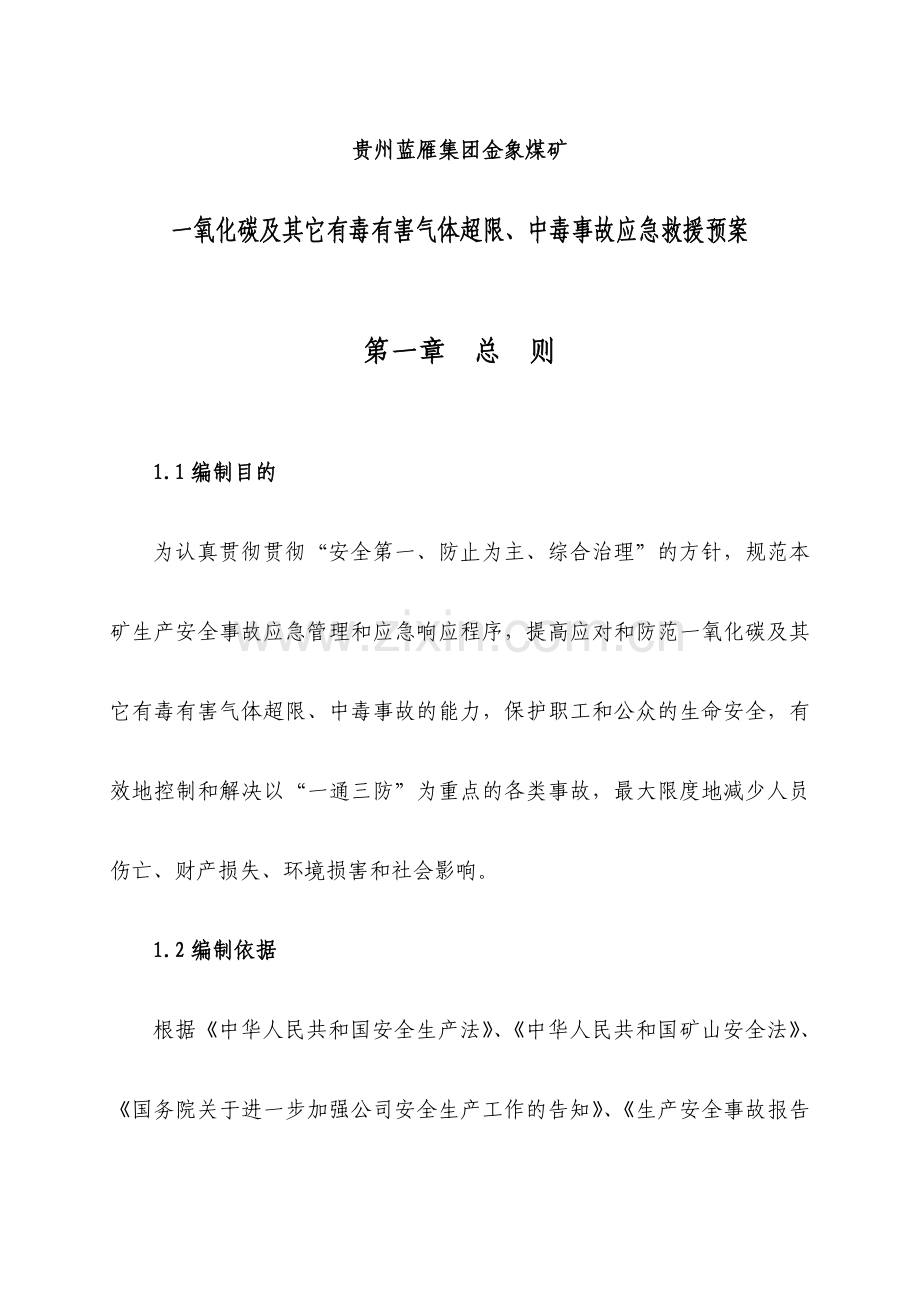 贵州蓝雁集团金象煤矿

一氧化碳及其它有毒有害气体超限、中毒事故应急救援预案

第一章 总 则

1.1 编制目的

为认真贯彻贯彻“安全第一、防止为主、综合治理”的方针，规范本矿生产安全事故应急管理和应急响应程序，提高应对和防范一氧化碳及其它有毒有害气体超限、中毒事故的能力，保护职工和公众的生命安全，有效地控制和解决以“一通三防”为重点的各类事故，最大限度地减少人员伤亡、财产损失、环境损害和社会影响。

www.zixin.com.cn

1.2 编制依据

根据《中华人民共和国安全生产法》、《中华人民共和国矿山安全法》、《国务院关于进一步加强公司安全生产工作的告知》、《生产安全事故报告